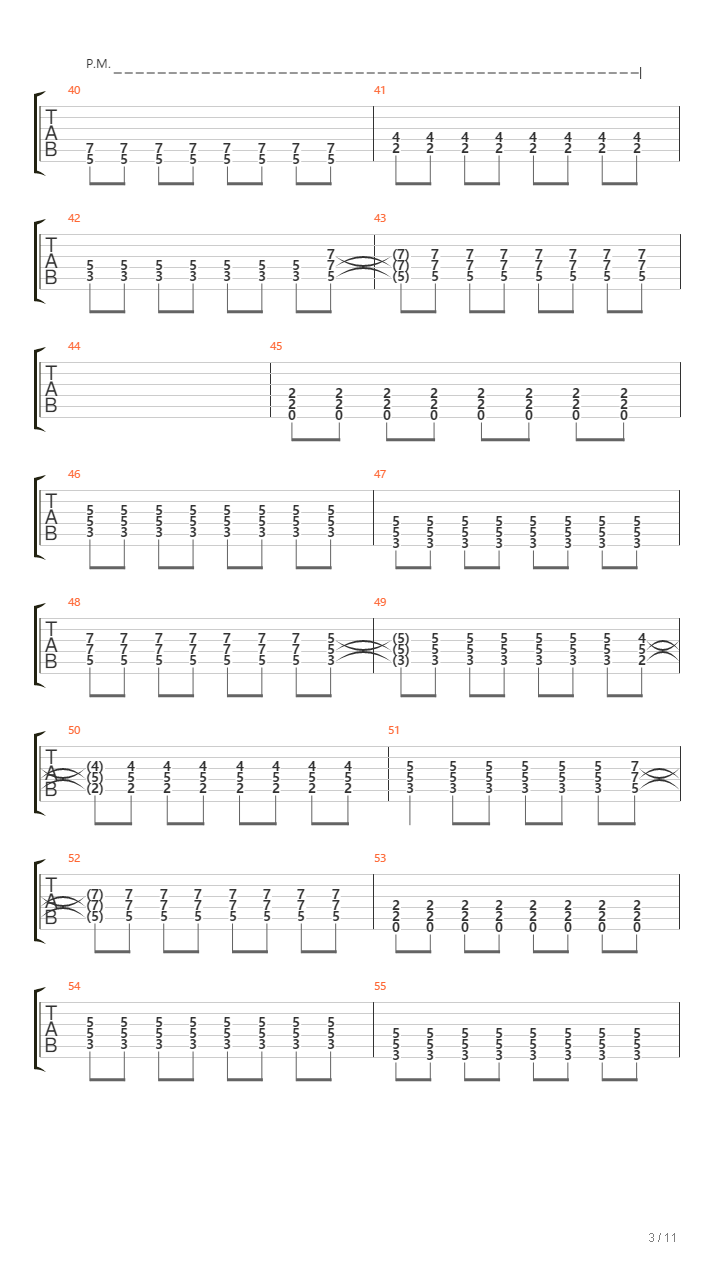 P.M.

40
T
A
B
7 7 7 7 7 7 7 7
5 5 5 5 5 5 5 5

41
4 4 4 4 4 4 4 4
2 2 2 2 2 2 2 2

42
T
A
B
5 5 5 5 5 5 5 7
3 3 3 3 3 3 3 7
5

43
(7) 7 7 7 7 7 7 7
(7) 7 7 7 7 7 7 7
(5) 5 5 5 5 5 5 5

44
T
A
B

45
2 2 2 2 2 2 2 2
2 2 2 2 2 2 2 2
0 0 0 0 0 0 0 0

46
T
A
B
5 5 5 5 5 5 5 5
5 5 5 5 5 5 5 5
3 3 3 3 3 3 3 3

47
5 5 5 5 5 5 5 5
5 5 5 5 5 5 5 5
3 3 3 3 3 3 3 3

48
T
A
B
7 7 7 7 7 7 7 5
7 7 7 7 7 7 7 5
5 5 5 5 5 5 5 3

49
(5) 5 5 5 5 5 5 4
(5) 5 5 5 5 5 5 5
(3) 3 3 3 3 3 3 2

50
T
A
B
(4) 4 4 4 4 4 4 4
(5) 5 5 5 5 5 5 5
(2) 2 2 2 2 2 2 2

51
5 5 5 5 5 5 7
5 5 5 5 5 5 7
3 3 3 3 3 3 5

52
T
A
B
(7) 7 7 7 7 7 7 7
(7) 7 7 7 7 7 7 7
(5) 5 5 5 5 5 5 5

53
2 2 2 2 2 2 2 2
2 2 2 2 2 2 2 2
0 0 0 0 0 0 0 0

54
T
A
B
5 5 5 5 5 5 5 5
5 5 5 5 5 5 5 5
3 3 3 3 3 3 3 3

55
5 5 5 5 5 5 5 5
5 5 5 5 5 5 5 5
3 3 3 3 3 3 3 3

3 / 11